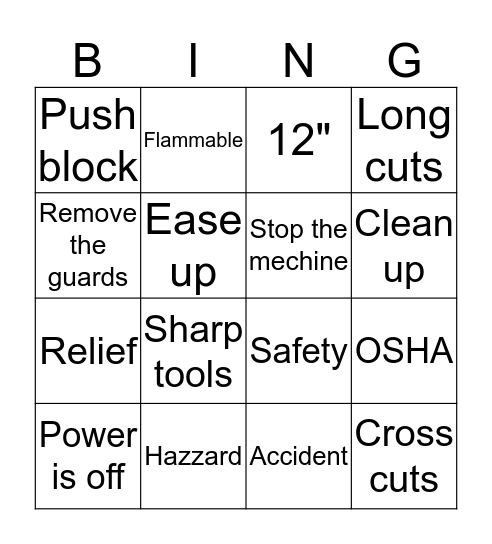 | B | I | N | G |
|---|---|---|---|
| Push block | Flammable | 12" | Long cuts |
| Remove the guards | Ease up | Stop the mechine | Clean up |
| Relief | Sharp tools | Safety | OSHA |
| Power is off | Hazzard | Accident | Cross cuts |